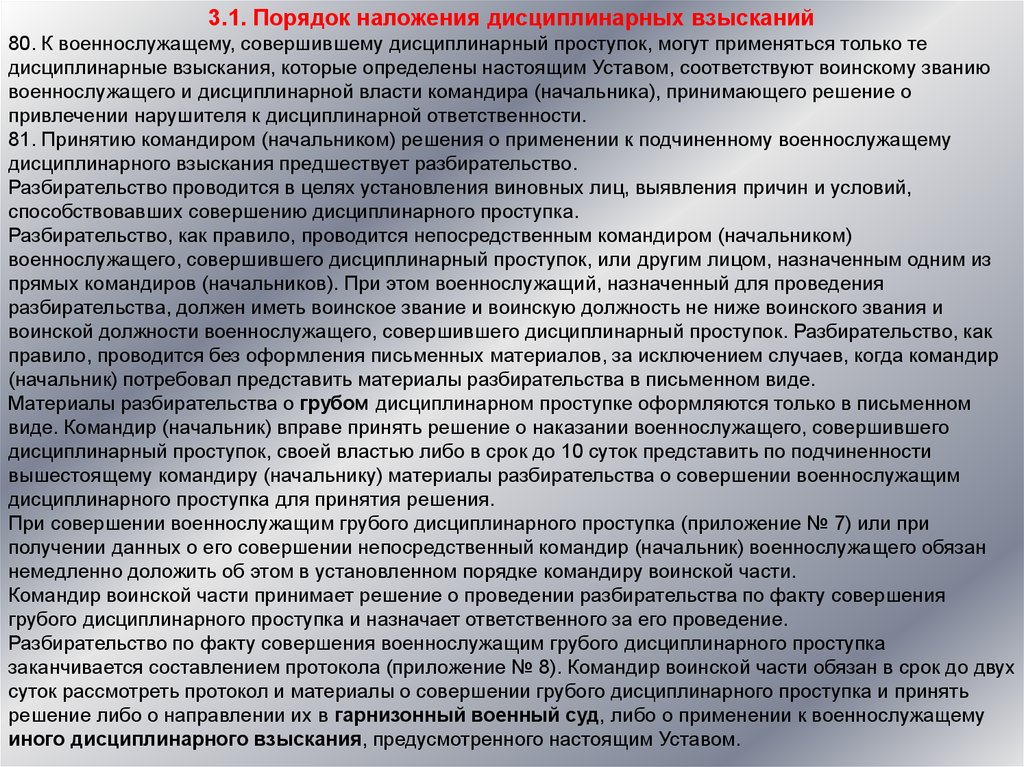 3.1. Порядок наложения дисциплинарных взысканий

80. К военнослужащему, совершившему дисциплинарный проступок, могут применяться только те дисциплинарные взыскания, которые определены настоящим Уставом, соответствуют воинскому званию военнослужащего и дисциплинарной власти командира (начальника), принимающего решение о привлечении нарушителя к дисциплинарной ответственности.
81. Принятию командиром (начальником) решения о применении к подчиненному военнослужащему дисциплинарного взыскания предшествует разбирательство.
Разбирательство проводится в целях установления виновных лиц, выявления причин и условий, способствовавших совершению дисциплинарного проступка.
Разбирательство, как правило, проводится непосредственным командиром (начальником) военнослужащего, совершившего дисциплинарный проступок, или другим лицом, назначенным одним из прямых командиров (начальников). При этом военнослужащий, назначенный для проведения разбирательства, должен иметь воинское звание и воинскую должность не ниже воинского звания и воинской должности военнослужащего, совершившего дисциплинарный проступок. Разбирательство, как правило, проводится без оформления письменных материалов, за исключением случаев, когда командир (начальник) потребовал представить материалы разбирательства в письменном виде.
Материалы разбирательства о грубом дисциплинарном проступке оформляются только в письменном виде. Командир (начальник) вправе принять решение о наказании военнослужащего, совершившего дисциплинарный проступок, своей властью либо в срок до 10 суток представить по подчиненности вышестоящему командиру (начальнику) материалы разбирательства о совершении военнослужащим дисциплинарного проступка для принятия решения.
При совершении военнослужащим грубого дисциплинарного проступка (приложение № 7) или при получении данных о его совершении непосредственный командир (начальник) военнослужащего обязан немедленно доложить об этом в установленном порядке командиру воинской части.
Командир воинской части принимает решение о проведении разбирательства по факту совершения грубого дисциплинарного проступка и назначает ответственного за его проведение.
Разбирательство по факту совершения военнослужащим грубого дисциплинарного проступка заканчивается составлением протокола (приложение № 8). Командир воинской части обязан в срок до двух суток рассмотреть протокол и материалы о совершении грубого дисциплинарного проступка и принять решение либо о направлении их в гарнизонный военный суд, либо о применении к военнослужащему иного дисциплинарного взыскания, предусмотренного настоящим Уставом.